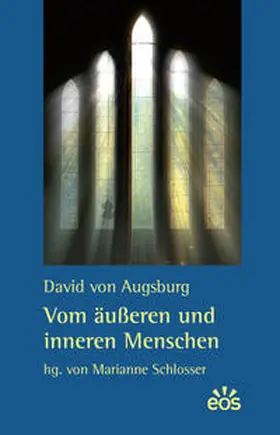 David von Augsburg

Vom äußeren und inneren Menschen

hg. von Marianne Schlosser

eos